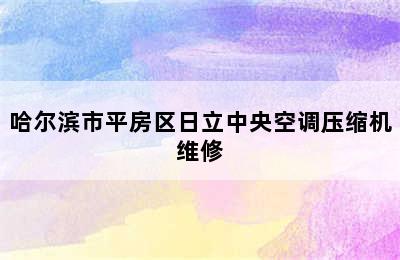 哈尔滨市平房区日立中央空调压缩机维修